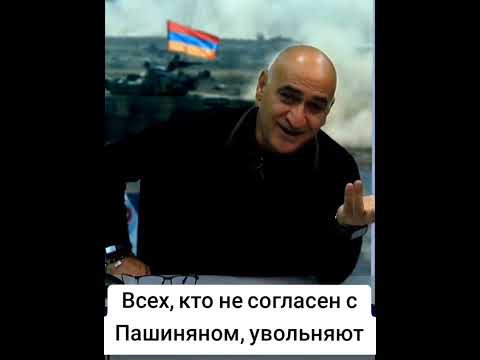 Всех, кто не согласен с Пашиняном, увольняют